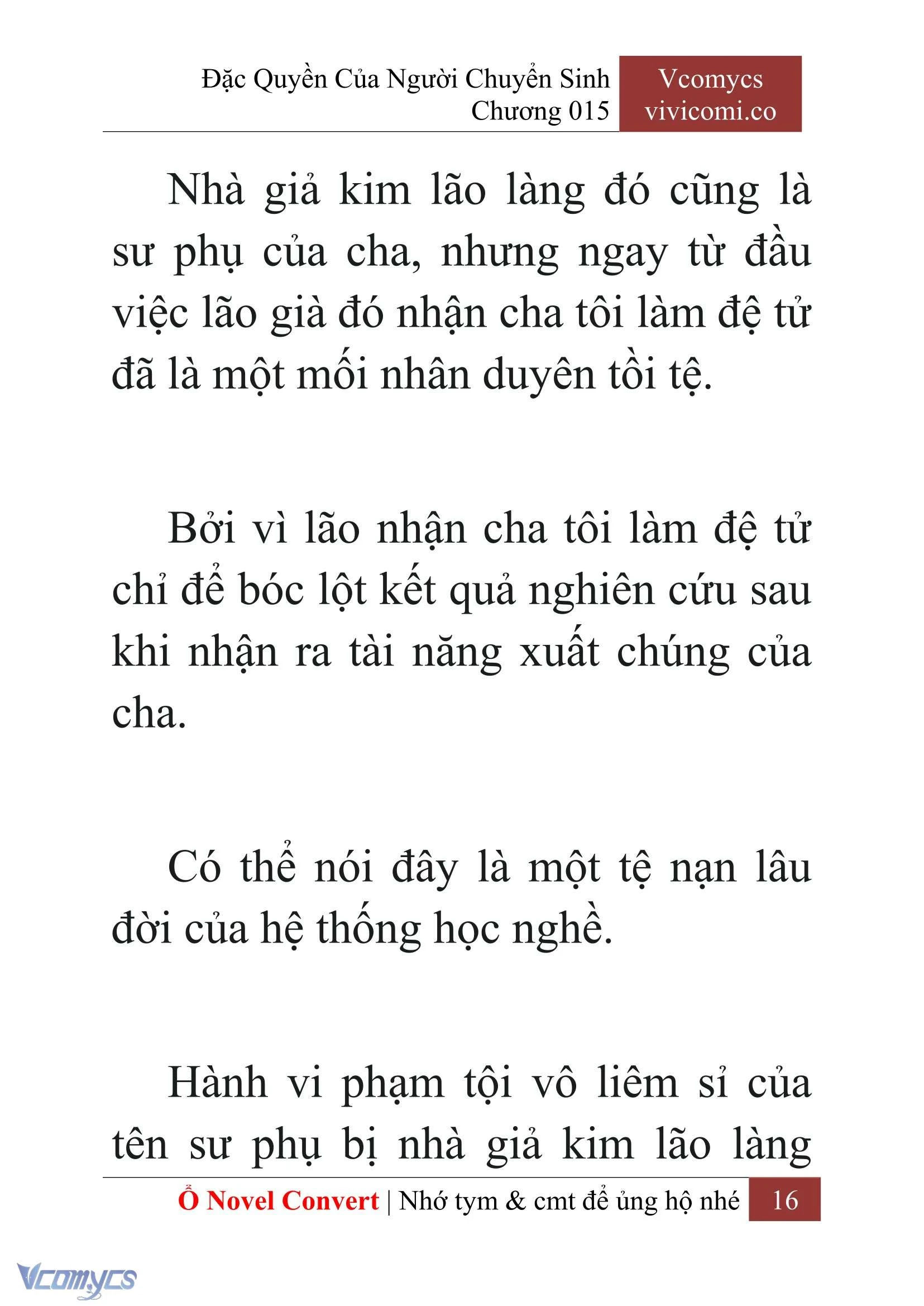 Đặc Quyền Của Người Chuyển Sinh
Chương 015

Vcomycs
vivicomi.co

Nhà giả kim lão làng đó cũng là sư phụ của cha, nhưng ngay từ đầu việc lão già đó nhận cha tôi làm đệ tử đã là một mối nhân duyên tồi tệ.

Bởi vì lão nhận cha tôi làm đệ tử chỉ để bóc lột kết quả nghiên cứu sau khi nhận ra tài năng xuất chúng của cha.

Có thể nói đây là một tệ nạn lâu đời của hệ thống học nghề.

Hành vi phạm tội vô liêm sỉ của tên sư phụ bị nhà giả kim lão làng

Ổ Novel Convert | Nhớ tym & cmt để ủng hộ nhé 16

Vcomycs